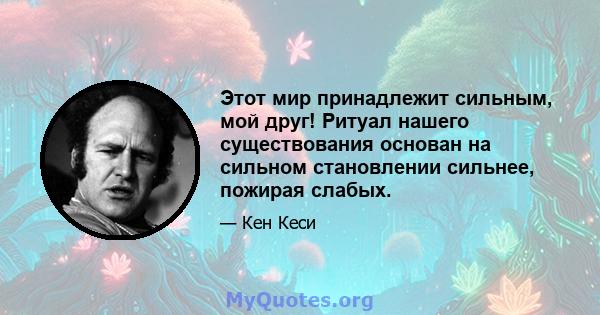 Этот мир принадлежит сильным, мой друг! Ритуал нашего существования основан на сильном становлении сильнее, пожирая слабых.

— Кен Кеси

MyQuotes.org